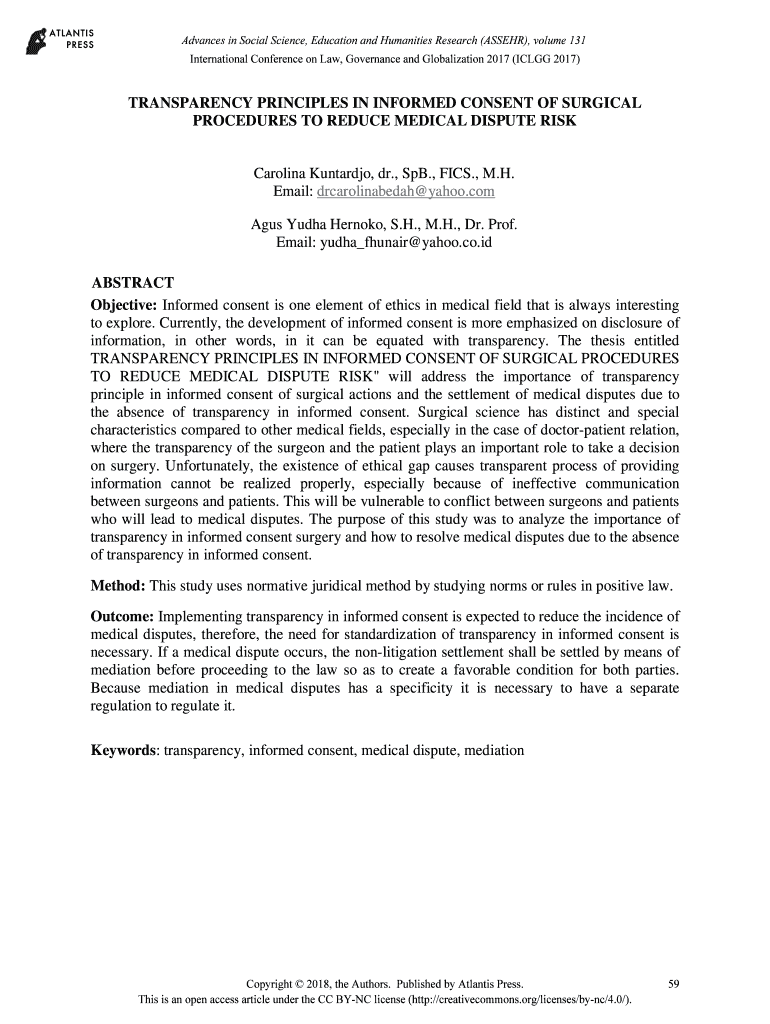 ATLANTIS
PRESS

Advances in Social Science, Education and Humanities Research (ASSEHR), volume 131
International Conference on Law, Governance and Globalization 2017 (ICLGG 2017)

TRANSPARENCY PRINCIPLES IN INFORMED CONSENT OF SURGICAL PROCEDURES TO REDUCE MEDICAL DISPUTE RISK

Carolina Kuntardjo, dr., SpB., FICS., M.H.
Email: drcarolinabedah@yahoo.com

Agus Yudha Hernoko, S.H., M.H., Dr. Prof.
Email: yudha_fhunair@yahoo.co.id

ABSTRACT

Objective: Informed consent is one element of ethics in medical field that is always interesting to explore. Currently, the development of informed consent is more emphasized on disclosure of information, in other words, in it can be equated with transparency. The thesis entitled TRANSPARENCY PRINCIPLES IN INFORMED CONSENT OF SURGICAL PROCEDURES TO REDUCE MEDICAL DISPUTE RISK" will address the importance of transparency principle in informed consent of surgical actions and the settlement of medical disputes due to the absence of transparency in informed consent. Surgical science has distinct and special characteristics compared to other medical fields, especially in the case of doctor-patient relation, where the transparency of the surgeon and the patient plays an important role to take a decision on surgery. Unfortunately, the existence of ethical gap causes transparent process of providing information cannot be realized properly, especially because of ineffective communication between surgeons and patients. This will be vulnerable to conflict between surgeons and patients who will lead to medical disputes. The purpose of this study was to analyze the importance of transparency in informed consent surgery and how to resolve medical disputes due to the absence of transparency in informed consent.

Method: This study uses normative juridical method by studying norms or rules in positive law.

Outcome: Implementing transparency in informed consent is expected to reduce the incidence of medical disputes, therefore, the need for standardization of transparency in informed consent is necessary. If a medical dispute occurs, the non-litigation settlement shall be settled by means of mediation before proceeding to the law so as to create a favorable condition for both parties. Because mediation in medical disputes has a specificity it is necessary to have a separate regulation to regulate it.

Keywords: transparency, informed consent, medical dispute, mediation

Copyright © 2018, the Authors. Published by Atlantis Press.
This is an open access article under the CC BY-NC license (http://creativecommons.org/licenses/by-nc/4.0/).

59